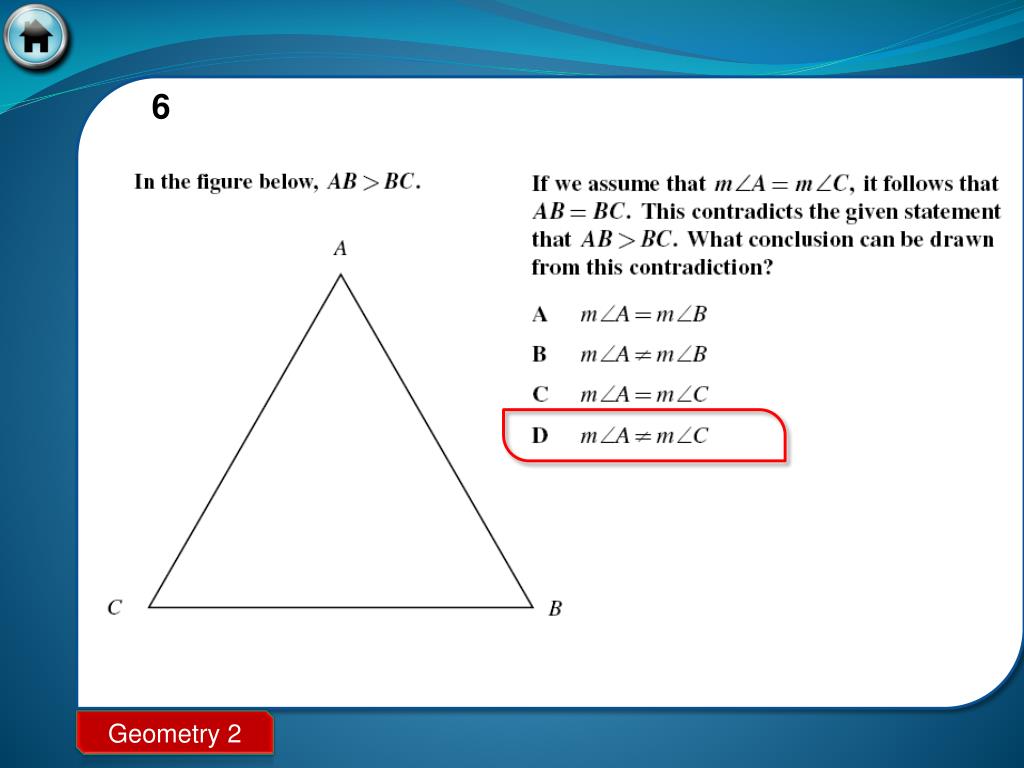 6

In the figure below, $AB > BC$.

A

C

B

If we assume that $m\angle A = m\angle C$, it follows that $AB = BC$. This contradicts the given statement that $AB > BC$. What conclusion can be drawn from this contradiction?

A $m\angle A = m\angle B$

B $m\angle A \neq m\angle B$

C $m\angle A = m\angle C$

D $m\angle A \neq m\angle C$

Geometry 2